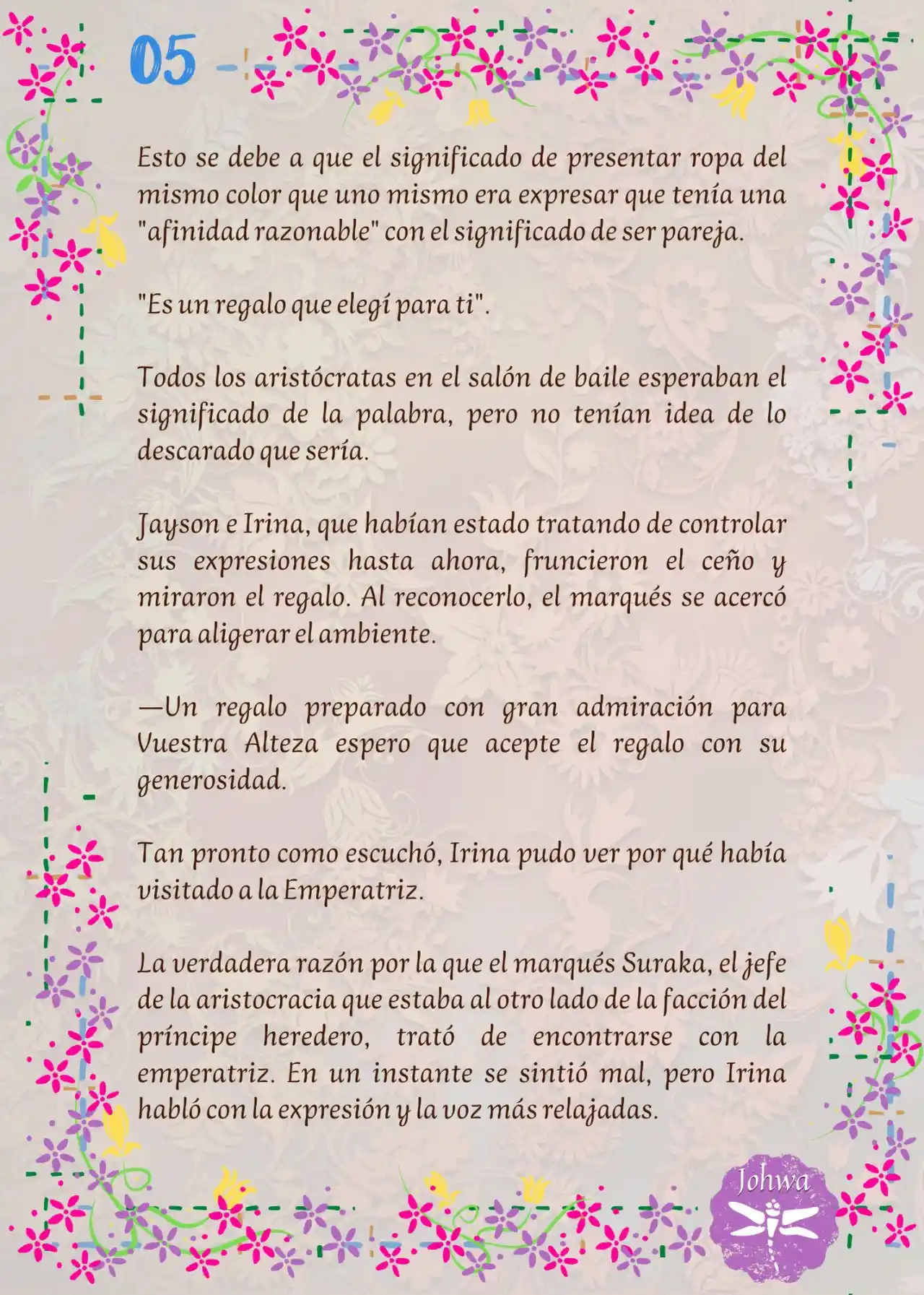 05

Esto se debe a que el significado de presentar ropa del mismo color que uno mismo era expresar que tenía una "afinidad razonable" con el significado de ser pareja.

"Es un regalo que elegí para ti".

Todos los aristócratas en el salón de baile esperaban el significado de la palabra, pero no tenían idea de lo descarado que sería.

Jayson e Irina, que habían estado tratando de controlar sus expresiones hasta ahora, fruncieron el ceño y miraron el regalo. Al reconocerlo, el marqués se acercó para aligerar el ambiente.

—Un regalo preparado con gran admiración para Vuestra Alteza espero que acepte el regalo con su generosidad.

Tan pronto como escuchó, Irina pudo ver por qué había visitado a la Emperatriz.

La verdadera razón por la que el marqués Suraka, el jefe de la aristocracia que estaba al otro lado de la facción del príncipe heredero, trató de encontrarse con la emperatriz. En un instante se sintió mal, pero Irina habló con la expresión y la voz más relajadas.

Johwa